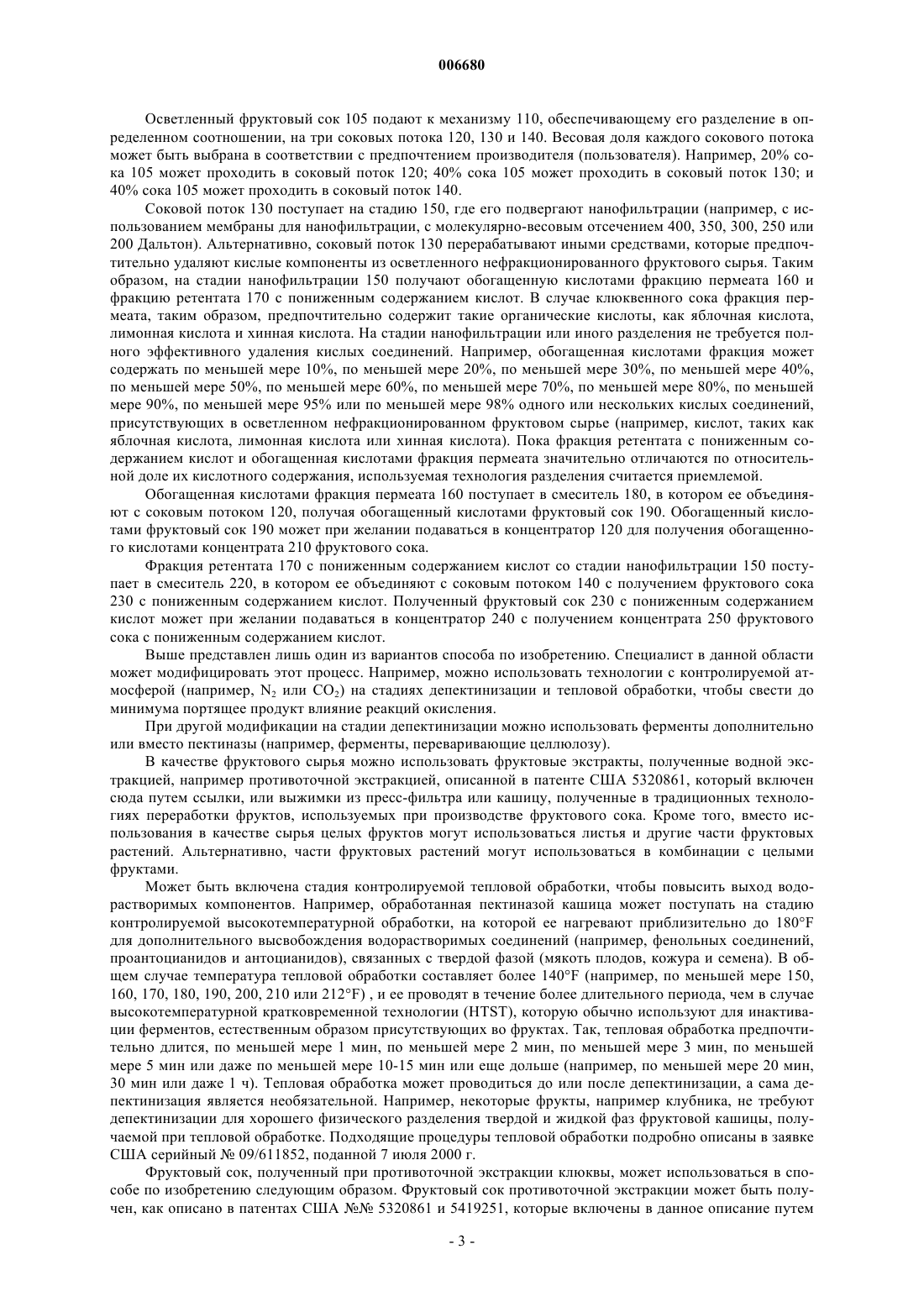 006680

Осветленный фруктовый сок 105 подают к механизму 110, обеспечивающему его разделение в определенном соотношении, на три соковых потока 120, 130 и 140. Весовая доля каждого сокового потока может быть выбрана в соответствии с предпочтением производителя (пользователя). Например, 20% сока 105 может проходить в соковый поток 120; 40% сока 105 может проходить в соковый поток 130; и 40% сока 105 может проходить в соковый поток 140.

Соковой поток 130 поступает на стадию 150, где его подвергают нанофильтрации (например, с использованием мембраны для нанофильтрации, с молекулярно-весовым отсечением 400, 350, 300, 250 или 200 Дальтон). Альтернативно, соковый поток 130 перерабатывают иными средствами, которые предпочтительно удаляют кислые компоненты из осветленного нефракционированного фруктового сырья. Таким образом, на стадии нанофильтрации 150 получают обогащенную кислотами фракцию пермеата 160 и фракцию ретентата 170 с пониженным содержанием кислот. В случае клюквенного сока фракция пермеата, таким образом, предпочтительно содержит такие органические кислоты, как яблочная кислота, лимонная кислота и хинная кислота. На стадии нанофильтрации или иного разделения не требуется полного эффективного удаления кислых соединений. Например, обогащенная кислотами фракция может содержать по меньшей мере 10%, по меньшей мере 20%, по меньшей мере 30%, по меньшей мере 40%, по меньшей мере 50%, по меньшей мере 60%, по меньшей мере 70%, по меньшей мере 80%, по меньшей мере 90%, по меньшей мере 95% или по меньшей мере 98% одного или нескольких кислых соединений, присутствующих в осветленном нефракционированном фруктовом сырье (например, кислот, таких как яблочная кислота, лимонная кислота или хинная кислота). Пока фракция ретентата с пониженным содержанием кислот и обогащенная кислотами фракция пермеата значительно отличаются по относительной доле их кислотного содержания, используемая технология разделения считается приемлемой.

Обогащенная кислотами фракция пермеата 160 поступает в смеситель 180, в котором ее объединяют с соковым потоком 120, получая обогащенный кислотами фруктовый сок 190. Обогащенный кислотами фруктовый сок 190 может при желании подаваться в концентратор 120 для получения обогащенного кислотами концентрата 210 фруктового сока.

Фракция ретентата 170 с пониженным содержанием кислот со стадии нанофильтрации 150 поступает в смеситель 220, в котором ее объединяют с соковым потоком 140 с получением фруктового сока 230 с пониженным содержанием кислот. Полученный фруктовый сок 230 с пониженным содержанием кислот может при желании подаваться в концентратор 240 с получением концентрата 250 фруктового сока с пониженным содержанием кислот.

Выше представлен лишь один из вариантов способа по изобретению. Специалист в данной области может модифицировать этот процесс. Например, можно использовать технологии с контролируемой атмосферой (например, $N_2$ или $CO_2$) на стадиях депектинизации и тепловой обработки, чтобы свести до минимума портящее продукт влияние реакций окисления.

При другой модификации на стадии депектинизации можно использовать ферменты дополнительно или вместо пектиназы (например, ферменты, переваривающие целлюлозу).

В качестве фруктового сырья можно использовать фруктовые экстракты, полученные водной экстракцией, например противоточной экстракцией, описанной в патенте США 5320861, который включен сюда путем ссылки, или выжимки из пресс-фильтра или кашицу, полученные в традиционных технологиях переработки фруктов, используемых при производстве фруктового сока. Кроме того, вместо использования в качестве сырья целых фруктов могут использоваться листья и другие части фруктовых растений. Альтернативно, части фруктовых растений могут использоваться в комбинации с целыми фруктами.

Может быть включена стадия контролируемой тепловой обработки, чтобы повысить выход водорастворимых компонентов. Например, обработанная пектиназой кашица может поступать на стадию контролируемой высокотемпературной обработки, на которой ее нагревают приблизительно до 180°F для дополнительного высвобождения водорастворимых соединений (например, фенольных соединений, проантоцианидов и антоцианидов), связанных с твердой фазой (мякоть плодов, кожура и семена). В общем случае температура тепловой обработки составляет более 140°F (например, по меньшей мере 150, 160, 170, 180, 190, 200, 210 или 212°F) , и ее проводят в течение более длительного периода, чем в случае высокотемпературной кратковременной технологии (HTST), которую обычно используют для инактивации ферментов, естественным образом присутствующих во фруктах. Так, тепловая обработка предпочтительно длится, по меньшей мере 1 мин, по меньшей мере 2 мин, по меньшей мере 3 мин, по меньшей мере 5 мин или даже по меньшей мере 10-15 мин или еще дольше (например, по меньшей мере 20 мин, 30 мин или даже 1 ч). Тепловая обработка может проводиться до или после депектинизации, а сама депектинизация является необязательной. Например, некоторые фрукты, например клубника, не требуют депектинизации для хорошего физического разделения твердой и жидкой фаз фруктовой кашицы, получаемой при тепловой обработке. Подходящие процедуры тепловой обработки подробно описаны в заявке США серийный № 09/611852, поданной 7 июля 2000 г.

Фруктовый сок, полученный при противоточной экстракции клюквы, может использоваться в способе по изобретению следующим образом. Фруктовый сок противоточной экстракции может быть получен, как описано в патентах США №№ 5320861 и 5419251, которые включены в данное описание путем

- 3 -